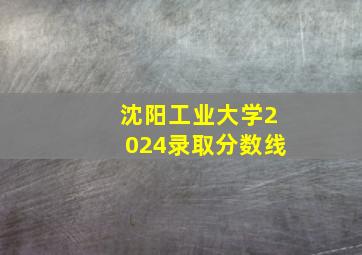 沈阳工业大学2024录取分数线